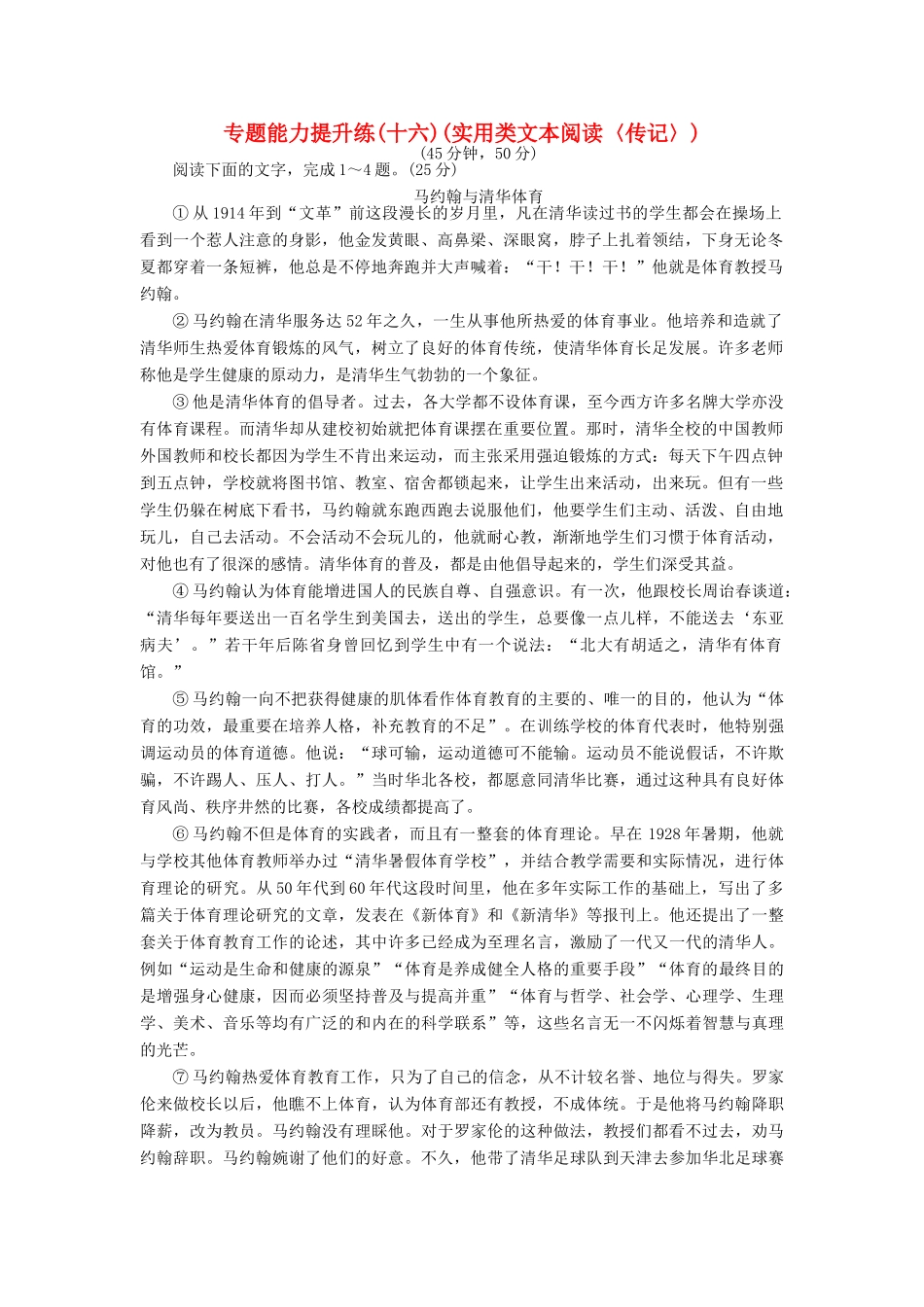 专题能力提升练(十六)(实用类文本阅读〈传记〉)
(45分钟，50分)

阅读下面的文字，完成1～4题。(25分)

马约翰与清华体育

①从1914年到“文革”前这段漫长的岁月里，凡在清华读过书的学生都会在操场上看到一个惹人注意的身影，他金发黄眼、高鼻梁、深眼窝，脖子上扎着领结，下身无论冬夏都穿着一条短裤，他总是不停地奔跑并大声喊着：“干！干！干！”他就是体育教授马约翰。

②马约翰在清华服务达52年之久，一生从事他所热爱的体育事业。他培养和造就了清华师生热爱体育锻炼的风气，树立了良好的体育传统，使清华体育长足发展。许多老师称他是学生健康的原动力，是清华生气勃勃的一个象征。

③他是清华体育的倡导者。过去，各大学都不设体育课，至今西方许多名牌大学亦没有体育课程。而清华却从建校初始就把体育课摆在重要位置。那时，清华全校的中国教师外国教师和校长都因为学生不肯出来运动，而主张采用强迫锻炼的方式：每天下午四点钟到五点钟，学校就将图书馆、教室、宿舍都锁起来，让学生出来活动，出来玩。但有一些学生仍躲在树底下看书，马约翰就东跑西跑去说服他们，他要学生们主动、活泼、自由地玩儿，自己去活动。不会活动不会玩儿的，他就耐心教，渐渐地学生们习惯于体育活动，对他也有了很深的感情。清华体育的普及，都是由他倡导起来的，学生们深受其益。

④马约翰认为体育能增进国人的民族自尊、自强意识。有一次，他跟校长周诒春谈道：“清华每年要送出一百名学生到美国去，送出的学生，总要像一点儿样，不能送去‘东亚病夫’。”若干年后陈省身曾回忆到学生中有一个说法：“北大有胡适之，清华有体育馆。”

⑤马约翰一向不把获得健康的肌体看作体育教育的主要的、唯一的目的，他认为“体育的功效，最重要在培养人格，补充教育的不足”。在训练学校的体育代表时，他特别强调运动员的体育道德。他说：“球可输，运动道德可不能输。运动员不能说假话，不许欺骗，不许踢人、压人、打人。”当时华北各校，都愿意同清华比赛，通过这种具有良好体育风尚、秩序井然的比赛，各校成绩都提高了。

⑥马约翰不但是体育的实践者，而且有一整套的体育理论。早在1928年暑期，他就与学校其他体育教师举办过“清华暑假体育学校”，并结合教学需要和实际情况，进行体育理论的研究。从50年代到60年代这段时间里，他在多年实际工作的基础上，写出了多篇关于体育理论研究的文章，发表在《新体育》和《新清华》等报刊上。他还提出了一整套关于体育教育工作的论述，其中许多已经成为至理名言，激励了一代又一代的清华人。例如“运动是生命和健康的源泉”“体育是养成健全人格的重要手段”“体育的最终目的是增强身心健康，因而必须坚持普及与提高并重”“体育与哲学、社会学、心理学、生理学、美术、音乐等均有广泛的和内在的科学联系”等，这些名言无一不闪烁着智慧与真理的光芒。

⑦马约翰热爱体育教育工作，只为了自己的信念，从不计较名誉、地位与得失。罗家伦来做校长以后，他瞧不上体育，认为体育部还有教授，不成体统。于是他将马约翰降职降薪，改为教员。马约翰没有理睬他。对于罗家伦的这种做法，教授们都看不过去，劝马约翰辞职。马约翰婉谢了他们的好意。不久，他带了清华足球队到天津去参加华北足球赛